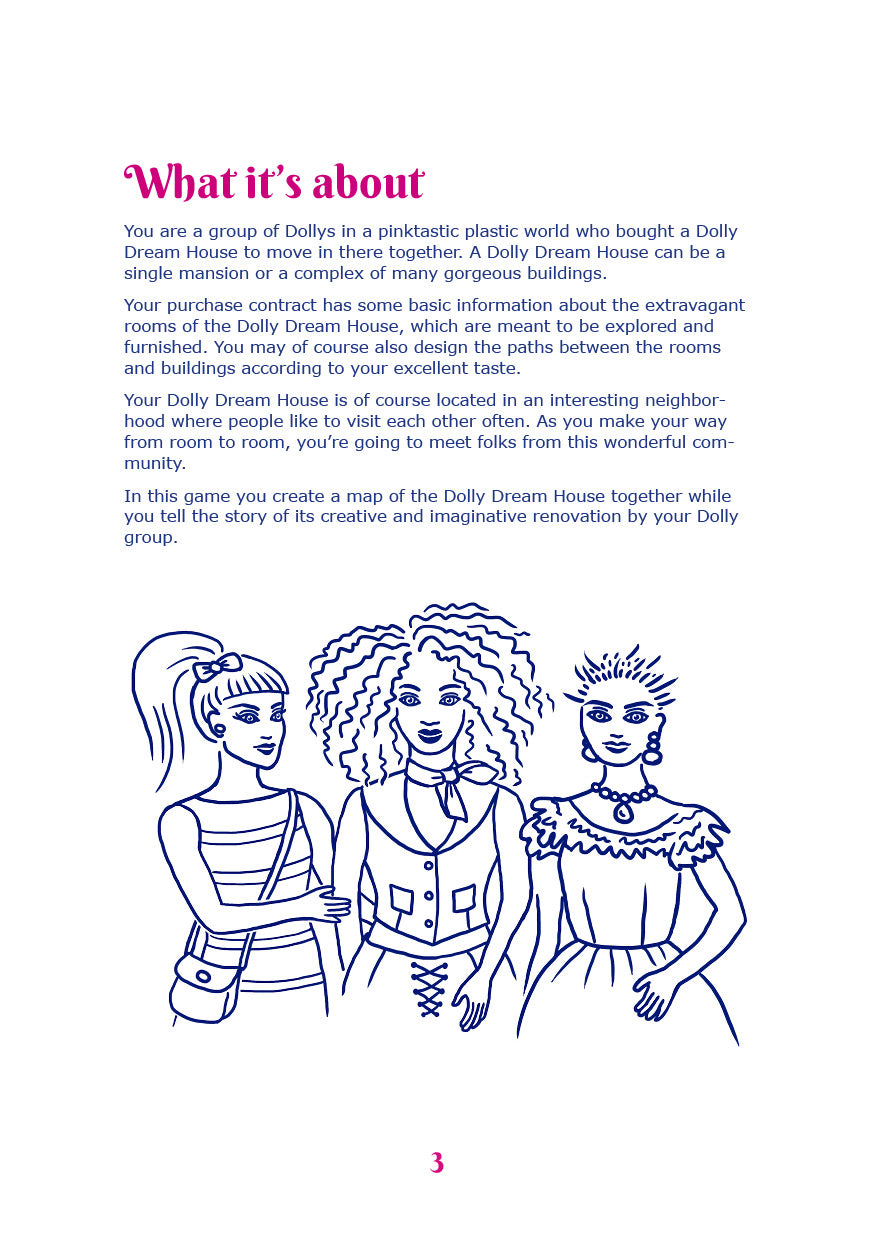 What it's about

You are a group of Dollys in a pinktastic plastic world who bought a Dolly Dream House to move in there together. A Dolly Dream House can be a single mansion or a complex of many gorgeous buildings.

Your purchase contract has some basic information about the extravagant rooms of the Dolly Dream House, which are meant to be explored and furnished. You may of course also design the paths between the rooms and buildings according to your excellent taste.

Your Dolly Dream House is of course located in an interesting neighborhood where people like to visit each other often. As you make your way from room to room, you're going to meet folks from this wonderful community.

In this game you create a map of the Dolly Dream House together while you tell the story of its creative and imaginative renovation by your Dolly group.

3